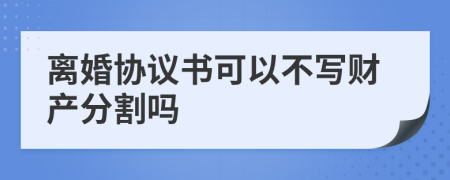 离婚协议书可以不写财产分割吗